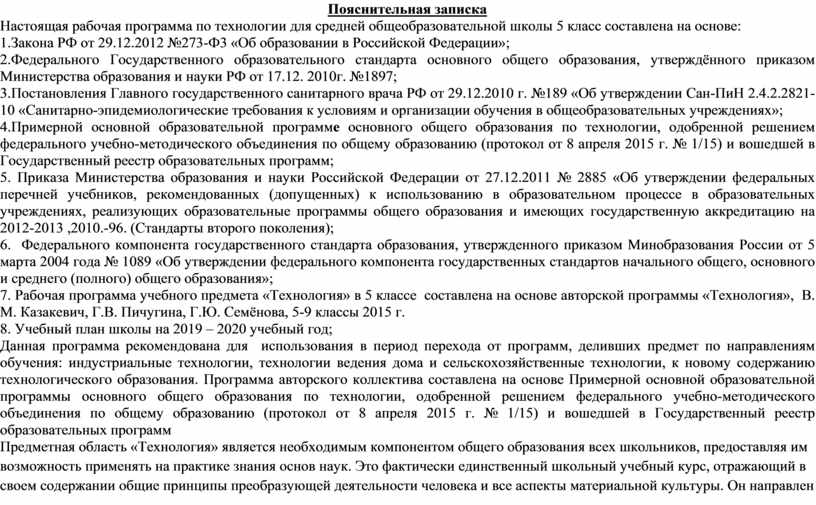 Пояснительная записка
Настоящая рабочая программа по технологии для средней общеобразовательной школы 5 класс составлена на основе:
1.Закона РФ от 29.12.2012 №273-ФЗ «Об образовании в Российской Федерации»;
2.Федерального Государственного образовательного стандарта основного общего образования, утверждённого приказом Министерства образования и науки РФ от 17.12. 2010г. №1897;
3.Постановления Главного государственного санитарного врача РФ от 29.12.2010 г. №189 «Об утверждении Сан-ПиН 2.4.2.2821-10 «Санитарно-эпидемиологические требования к условиям и организации обучения в общеобразовательных учреждениях»;
4.Примерной основной образовательной программе основного общего образования по технологии, одобренной решением федерального учебно-методического объединения по общему образованию (протокол от 8 апреля 2015 г. № 1/15) и вошедшей в Государственный реестр образовательных программ;
5. Приказа Министерства образования и науки Российской Федерации от 27.12.2011 № 2885 «Об утверждении федеральных перечней учебников, рекомендованных (допущенных) к использованию в образовательном процессе в образовательных учреждениях, реализующих образовательные программы общего образования и имеющих государственную аккредитацию на 2012-2013 ,2010.-96. (Стандарты второго поколения);
6. Федерального компонента государственного стандарта образования, утвержденного приказом Минобразования России от 5 марта 2004 года № 1089 «Об утверждении федерального компонента государственных стандартов начального общего, основного и среднего (полного) общего образования»;
7. Рабочая программа учебного предмета «Технология» в 5 классе составлена на основе авторской программы «Технология», В. М. Казакевич, Г.В. Пичугина, Г.Ю. Семёнова, 5-9 классы 2015 г.
8. Учебный план школы на 2019 – 2020 учебный год;
Данная программа рекомендована для использования в период перехода от программ, деливших предмет по направлениям обучения: индустриальные технологии, технологии ведения дома и сельскохозяйственные технологии, к новому содержанию технологического образования. Программа авторского коллектива составлена на основе Примерной основной образовательной программы основного общего образования по технологии, одобренной решением федерального учебно-методического объединения по общему образованию (протокол от 8 апреля 2015 г. № 1/15) и вошедшей в Государственный реестр образовательных программ
Предметная область «Технология» является необходимым компонентом общего образования всех школьников, предоставляя им возможность применять на практике знания основ наук. Это фактически единственный школьный учебный курс, отражающий в своем содержании общие принципы преобразующей деятельности человека и все аспекты материальной культуры. Он направлен